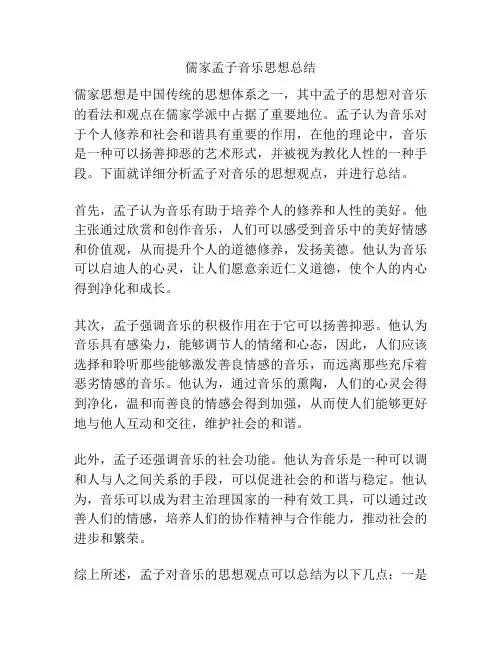 儒家孟子音乐思想总结

儒家思想是中国传统的思想体系之一，其中孟子的思想对音乐的看法和观点在儒家学派中占据了重要地位。孟子认为音乐对于个人修养和社会和谐具有重要的作用，在他的理论中，音乐是一种可以扬善抑恶的艺术形式，并被视为教化人性的一种手段。下面就详细分析孟子对音乐的思想观点，并进行总结。

首先，孟子认为音乐有助于培养个人的修养和人性的美好。他主张通过欣赏和创作音乐，人们可以感受到音乐中的美好情感和价值观，从而提升个人的道德修养，发扬美德。他认为音乐可以启迪人的心灵，让人们愿意亲近仁义道德，使个人的内心得到净化和成长。

其次，孟子强调音乐的积极作用在于它可以扬善抑恶。他认为音乐具有感染力，能够调节人的情绪和心态，因此，人们应该选择和聆听那些能够激发善良情感的音乐，而远离那些充斥着恶劣情感的音乐。他认为，通过音乐的熏陶，人们的心灵会得到净化，温和而善良的情感会得到加强，从而使人们能够更好地与他人互动和交往，维护社会的和谐。

此外，孟子还强调音乐的社会功能。他认为音乐是一种可以调和人与人之间关系的手段，可以促进社会的和谐与稳定。他认为，音乐可以成为君主治理国家的一种有效工具，可以通过改善人们的情感，培养人们的协作精神与合作能力，推动社会的进步和繁荣。

综上所述，孟子对音乐的思想观点可以总结为以下几点：一是